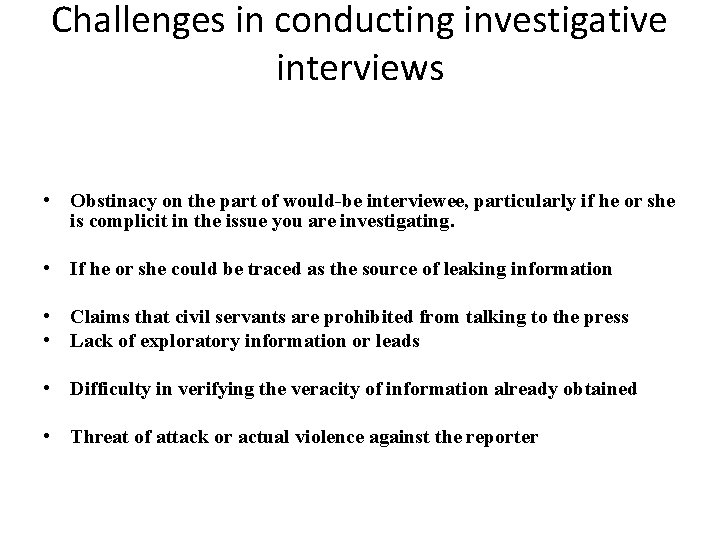 Challenges in conducting investigative interviews

• Obstinacy on the part of would-be interviewee, particularly if he or she is complicit in the issue you are investigating.

• If he or she could be traced as the source of leaking information

• Claims that civil servants are prohibited from talking to the press
• Lack of exploratory information or leads

• Difficulty in verifying the veracity of information already obtained

• Threat of attack or actual violence against the reporter